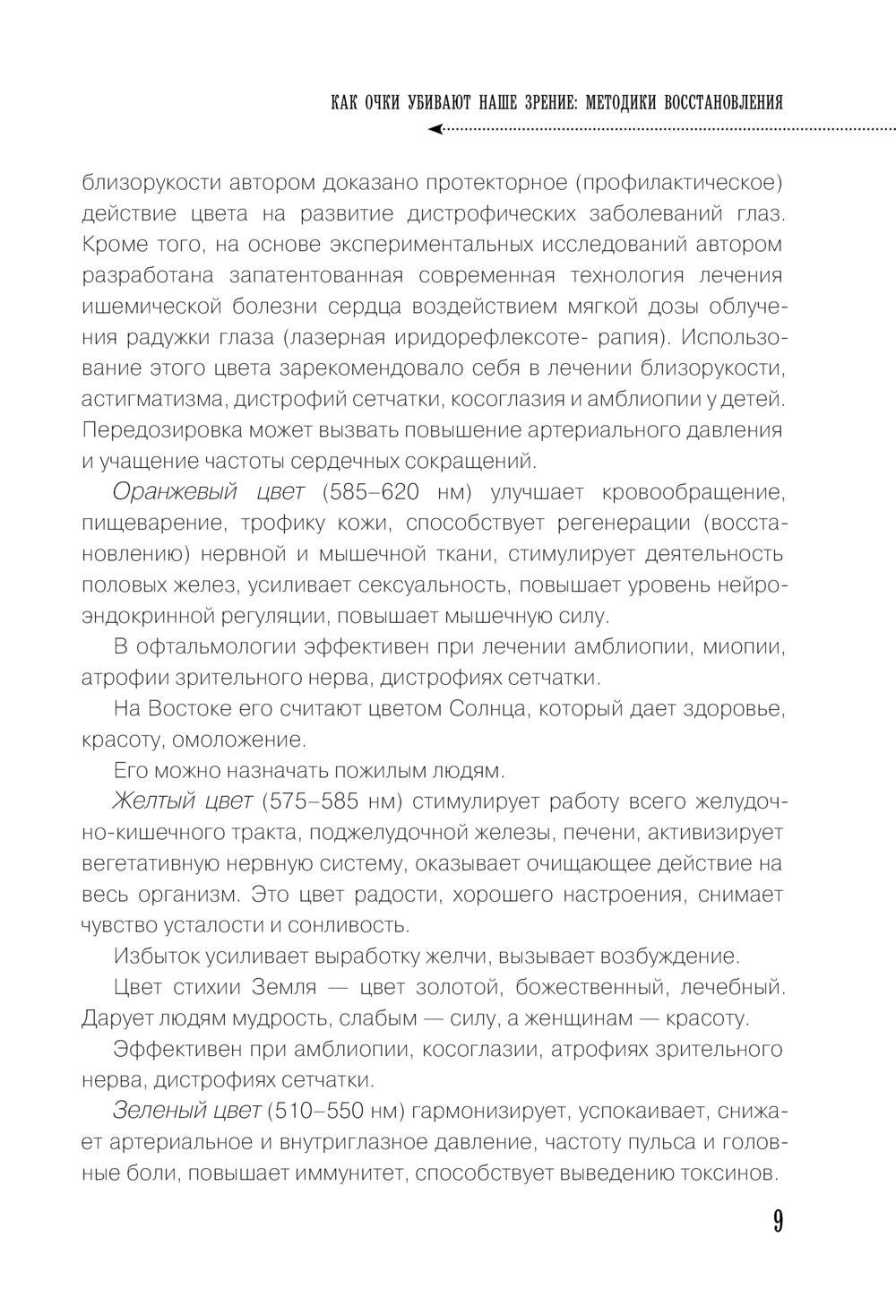 КАК ОЧКИ УБИВАЮТ НАШЕ ЗРЕНИЕ: МЕТОДИКИ ВОССТАНОВЛЕНИЯ

близорукости автором доказано протекторное (профилактическое) действие цвета на развитие дистрофических заболеваний глаз. Кроме того, на основе экспериментальных исследований автором разработана запатентованная современная технология лечения ишемической болезни сердца воздействием мягкой дозы облучения радужки глаза (лазерная иридорефлексоте- рапия). Использование этого цвета зарекомендовало себя в лечении близорукости, астигматизма, дистрофий сетчатки, косоглазия и амблиопии у детей. Передозировка может вызвать повышение артериального давления и учащение частоты сердечных сокращений.

Оранжевый цвет (585–620 нм) улучшает кровообращение, пищеварение, трофику кожи, способствует регенерации (восстановлению) нервной и мышечной ткани, стимулирует деятельность половых желез, усиливает сексуальность, повышает уровень нейроэндокринной регуляции, повышает мышечную силу.

В офтальмологии эффективен при лечении амблиопии, миопии, атрофии зрительного нерва, дистрофиях сетчатки.

На Востоке его считают цветом Солнца, который дает здоровье, красоту, омоложение.

Его можно назначать пожилым людям.

Желтый цвет (575–585 нм) стимулирует работу всего желудочно-кишечного тракта, поджелудочной железы, печени, активизирует вегетативную нервную систему, оказывает очищающее действие на весь организм. Это цвет радости, хорошего настроения, снимает чувство усталости и сонливость.

Избыток усиливает выработку желчи, вызывает возбуждение.

Цвет стихии Земля — цвет золотой, божественный, лечебный. Дарует людям мудрость, слабым — силу, а женщинам — красоту.

Эффективен при амблиопии, косоглазии, атрофиях зрительного нерва, дистрофиях сетчатки.

Зеленый цвет (510–550 нм) гармонизирует, успокаивает, снижает артериальное и внутриглазное давление, частоту пульса и головные боли, повышает иммунитет, способствует выведению токсинов.

9